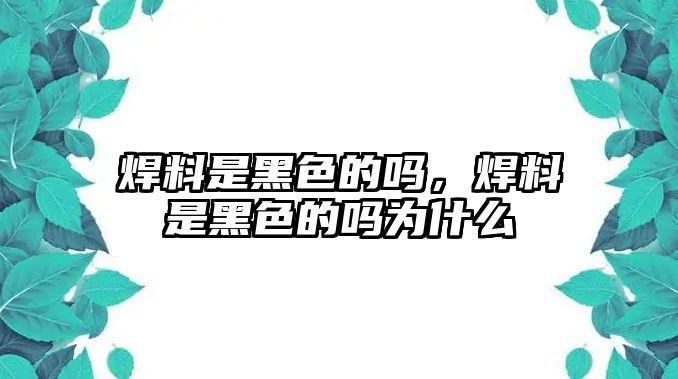 焊料是黑色的吗，焊料是黑色的吗为什么